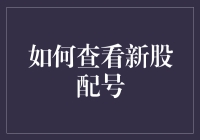 如何查看新股配号